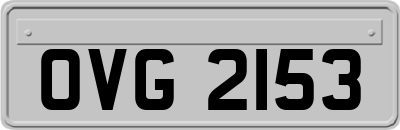 OVG 2153